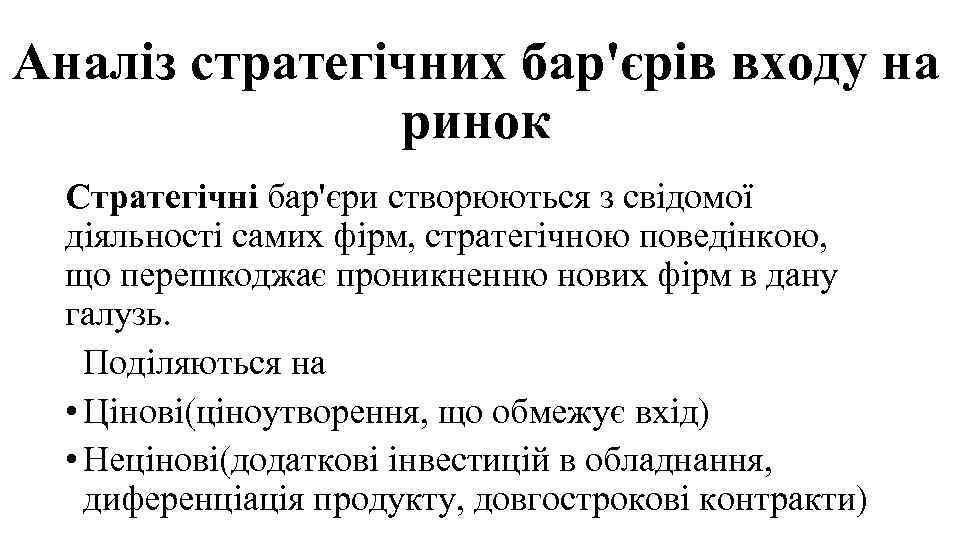 Аналіз стратегічних бар'єрів входу на ринок

Стратегічні бар'єри створюються з свідомої діяльності самих фірм, стратегічною поведінкою, що перешкоджає проникненню нових фірм в дану галузь.

Поділяються на

• Цінові(ціноутворення, що обмежує вхід)
• Нецінові(додаткові інвестицій в обладнання, диференціація продукту, довгострокові контракти)